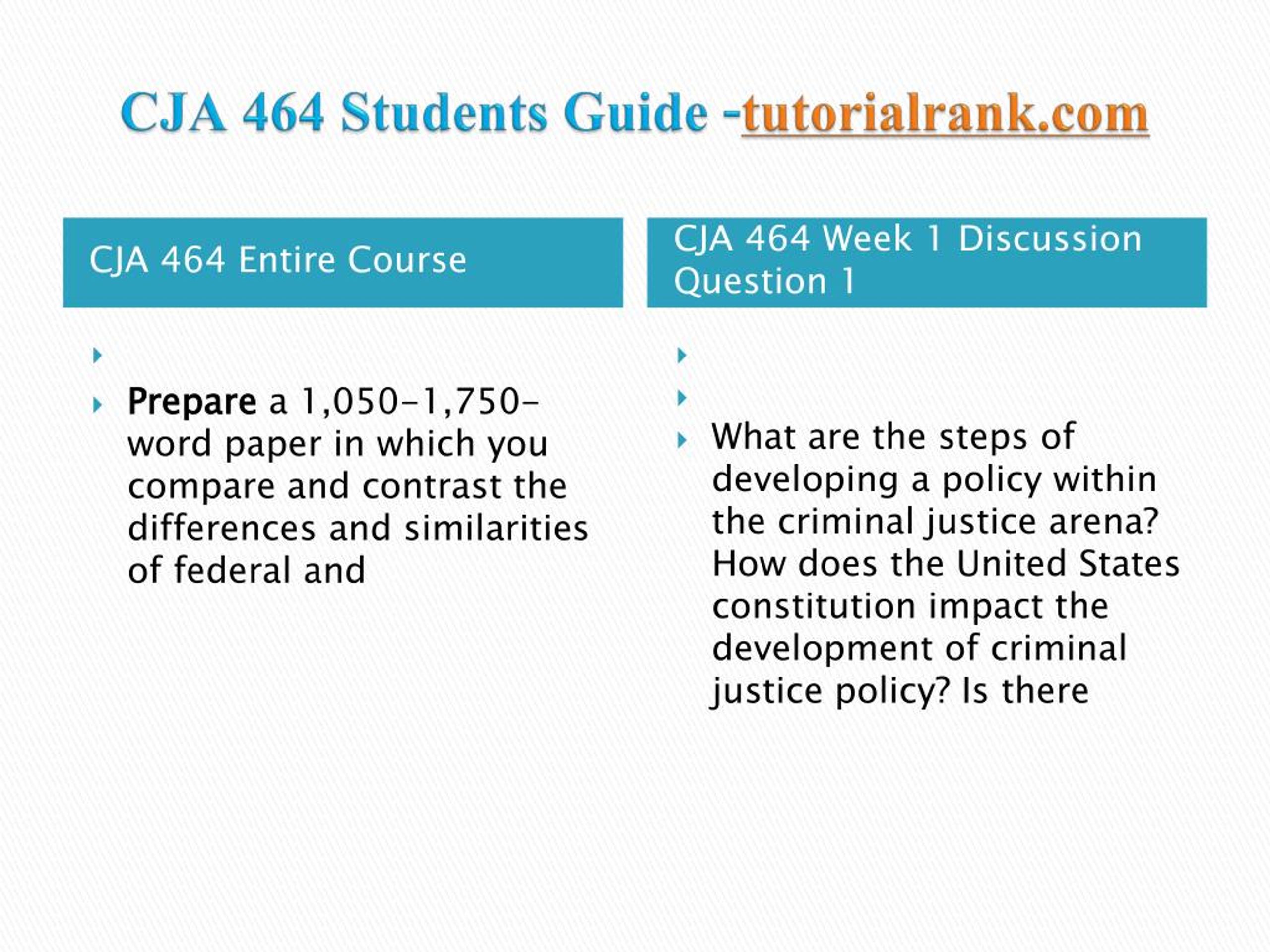 CJA 464 Students Guide -tutorialrank.com

CJA 464 Entire Course

Prepare a 1,050-1,750-word paper in which you compare and contrast the differences and similarities of federal and

CJA 464 Week 1 Discussion Question 1

What are the steps of developing a policy within the criminal justice arena? How does the United States constitution impact the development of criminal justice policy? Is there